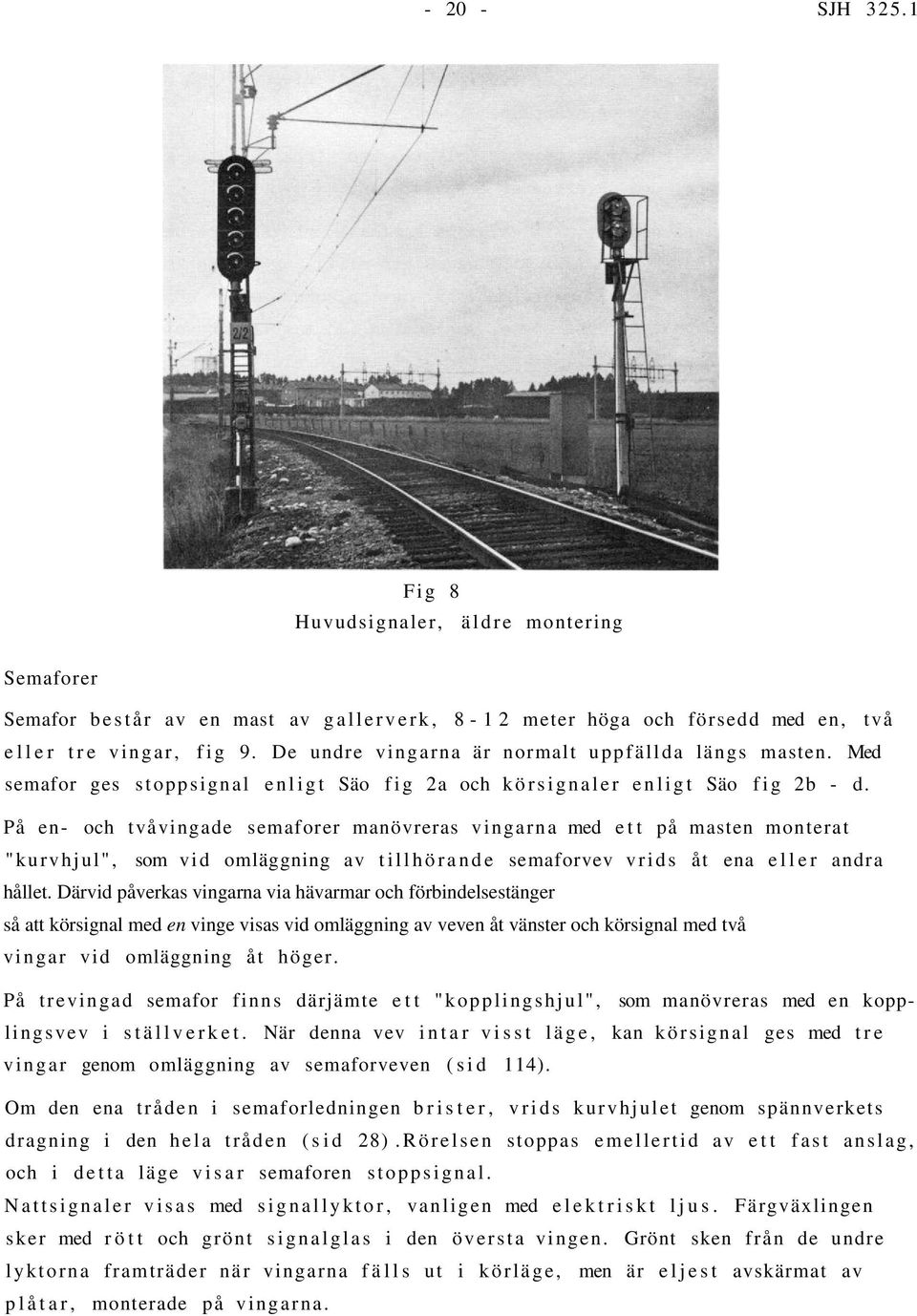 - 20 - SJH 325.1

2/2

Fig 8
Huvudsignaler, äldre montering

Semaforer

Semafor består av en mast av gallerverk, 8-12 meter höga och försedd med en, två eller tre vingar, fig 9. De undre vingarna är normalt uppfällda längs masten. Med semafor ges stoppsignal enligt Säo fig 2a och körsignaler enligt Säo fig 2b - d.

På en- och tvåvingade semaforer manövreras vingarna med ett på masten monterat "kurvhjul", som vid omläggning av tillhörande semaforvev vrids åt ena eller andra hållet. Därvid påverkas vingarna via hävarmar och förbindelsestänger så att körsignal med en vinge visas vid omläggning av veven åt vänster och körsignal med två vingar vid omläggning åt höger.

På trevingad semafor finns därjämte ett "kopplingshjul", som manövreras med en kopplingsvev i ställverket. När denna vev intar visst läge, kan körsignal ges med tre vingar genom omläggning av semaforveven (sid 114).

Om den ena tråden i semaforledningen brister, vrids kurvhjulet genom spännverkets dragning i den hela tråden (sid 28).Rörelsen stoppas emellertid av ett fast anslag, och i detta läge visar semaforen stoppsignal.

Nattsignaler visas med signallyktor, vanligen med elektriskt ljus. Färgväxlingen sker med rött och grönt signalglas i den översta vingen. Grönt sken från de undre lyktorna framträder när vingarna fälls ut i körläge, men är eljest avskärmat av plåtar, monterade på vingarna.